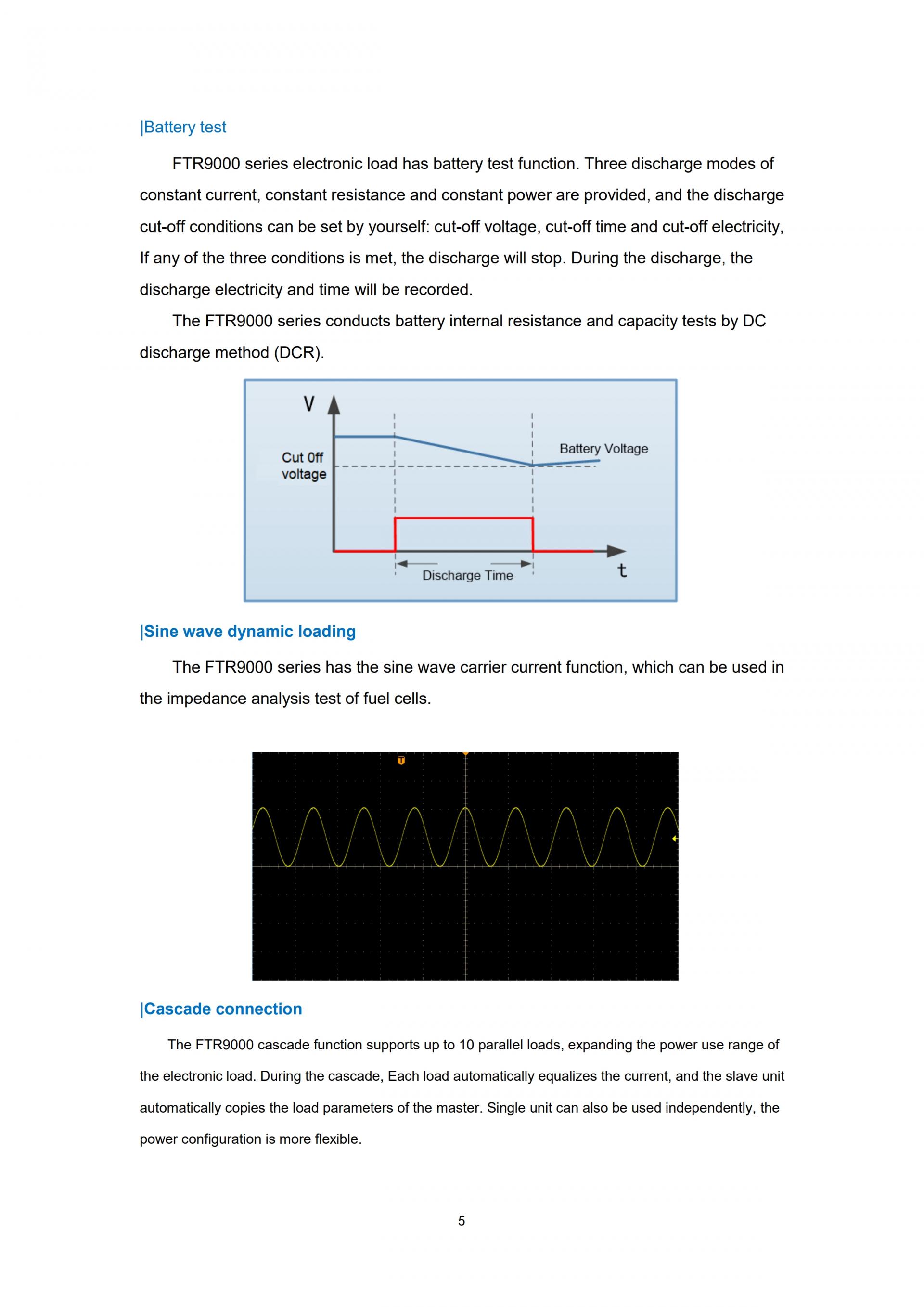 |Battery test

FTR9000 series electronic load has battery test function. Three discharge modes of constant current, constant resistance and constant power are provided, and the discharge cut-off conditions can be set by yourself: cut-off voltage, cut-off time and cut-off electricity, If any of the three conditions is met, the discharge will stop. During the discharge, the discharge electricity and time will be recorded.

The FTR9000 series conducts battery internal resistance and capacity tests by DC discharge method (DCR).

V
Cut 0ff voltage
Battery Voltage
Discharge Time
t

|Sine wave dynamic loading

The FTR9000 series has the sine wave carrier current function, which can be used in the impedance analysis test of fuel cells.

T

|Cascade connection

The FTR9000 cascade function supports up to 10 parallel loads, expanding the power use range of the electronic load. During the cascade, Each load automatically equalizes the current, and the slave unit automatically copies the load parameters of the master. Single unit can also be used independently, the power configuration is more flexible.

5